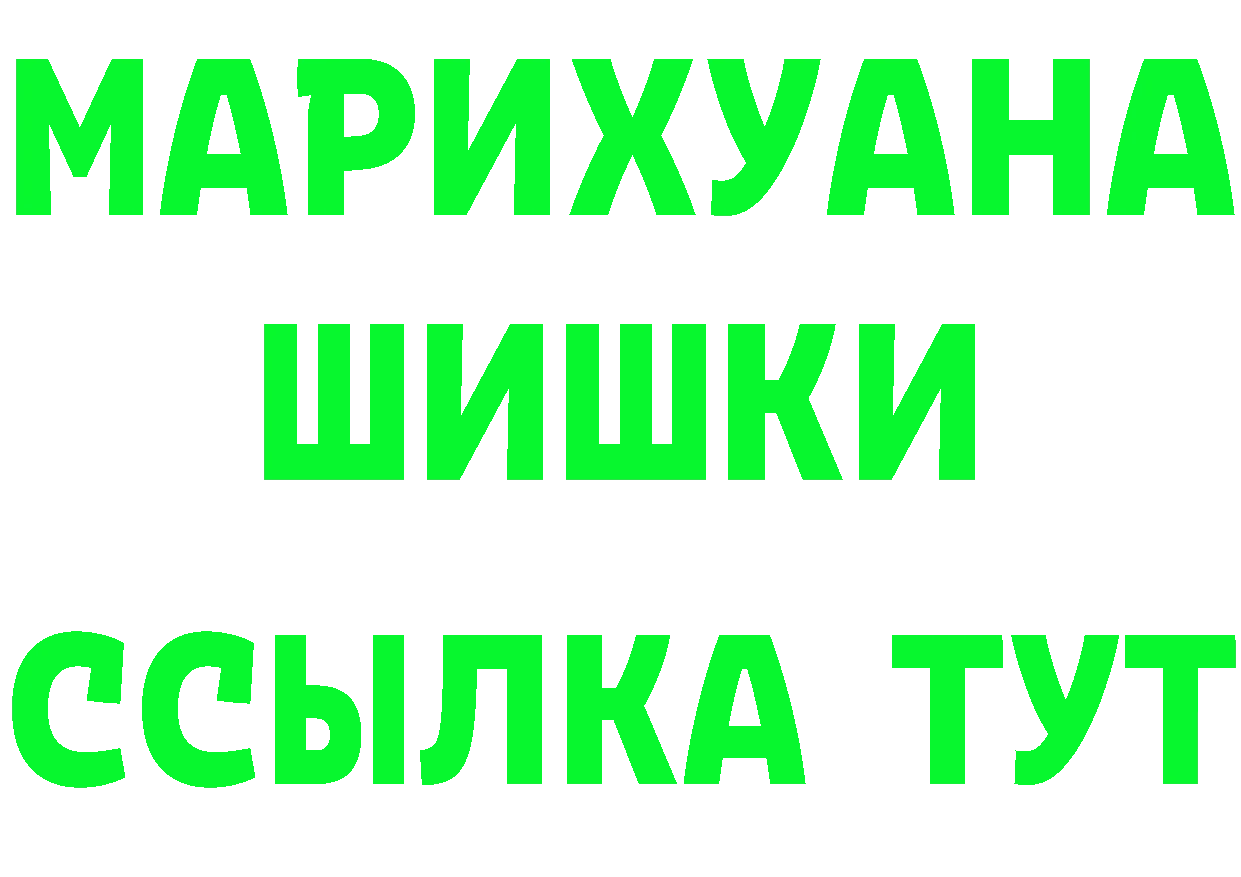 МАРИХУАНА
ШИШКИ
ССЫЛКА ТУТ